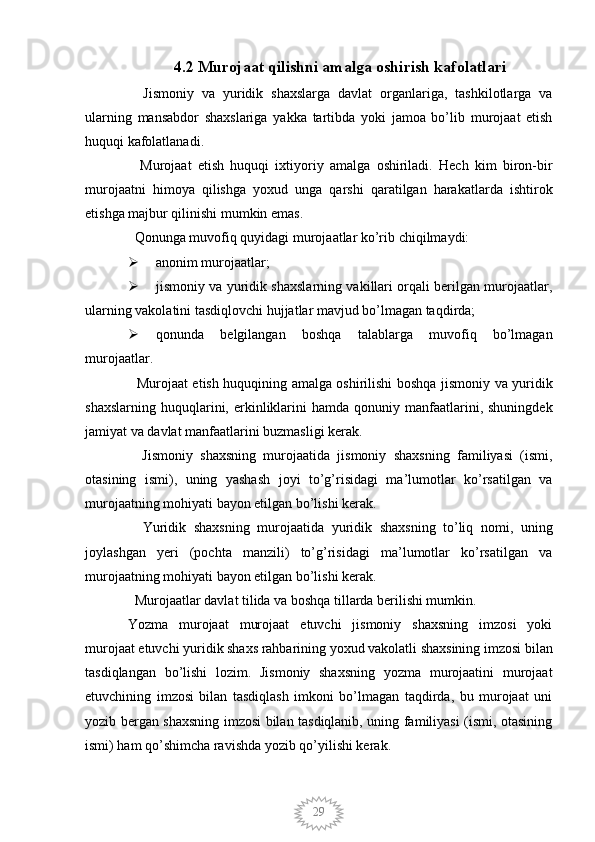 4.2 Murojaat qilishni amalga oshirish kafolatlari

Jismoniy va yuridik shaxslarga davlat organlariga, tashkilotlarga va ularning mansabdor shaxslariga yakka tartibda yoki jamoa bo’lib murojaat etish huquqi kafolatlanadi.

Murojaat etish huquqi ixtiyoriy amalga oshiriladi. Hech kim biron-bir murojaatni himoya qilishga yoxud unga qarshi qaratilgan harakatlarda ishtirok etishga majbur qilinishi mumkin emas.

Qonunga muvofiq quyidagi murojaatlar ko’rib chiqilmaydi:

➢ anonim murojaatlar;

➢ jismoniy va yuridik shaxslarning vakillari orqali berilgan murojaatlar, ularning vakolatini tasdiqlovchi hujjatlar mavjud bo’lmagan taqdirda;

➢ qonunda belgilangan boshqa talablarga muvofiq bo’lmagan murojaatlar.

Murojaat etish huquqining amalga oshirilishi boshqa jismoniy va yuridik shaxslarning huquqlarini, erkinliklarini hamda qonuniy manfaatlarini, shuningdek jamiyat va davlat manfaatlarini buzmasligi kerak.

Jismoniy shaxsning murojaatida jismoniy shaxsning familiyasi (ismi, otasining ismi), uning yashash joyi to’g’risidagi ma’lumotlar ko’rsatilgan va murojaatning mohiyati bayon etilgan bo’lishi kerak.

Yuridik shaxsning murojaatida yuridik shaxsning to’liq nomi, uning joylashgan yeri (pochta manzili) to’g’risidagi ma’lumotlar ko’rsatilgan va murojaatning mohiyati bayon etilgan bo’lishi kerak.

Murojaatlar davlat tilida va boshqa tillarda berilishi mumkin.

Yozma murojaat murojaat etuvchi jismoniy shaxsning imzosi yoki murojaat etuvchi yuridik shaxs rahbarining yoxud vakolatli shaxsining imzosi bilan tasdiqlangan bo’lishi lozim. Jismoniy shaxsning yozma murojaatini murojaat etuvchining imzosi bilan tasdiqlash imkoni bo’lmagan taqdirda, bu murojaat uni yozib bergan shaxsning imzosi bilan tasdiqlanib, uning familiyasi (ismi, otasining ismi) ham qo’shimcha ravishda yozib qo’yilishi kerak.

29